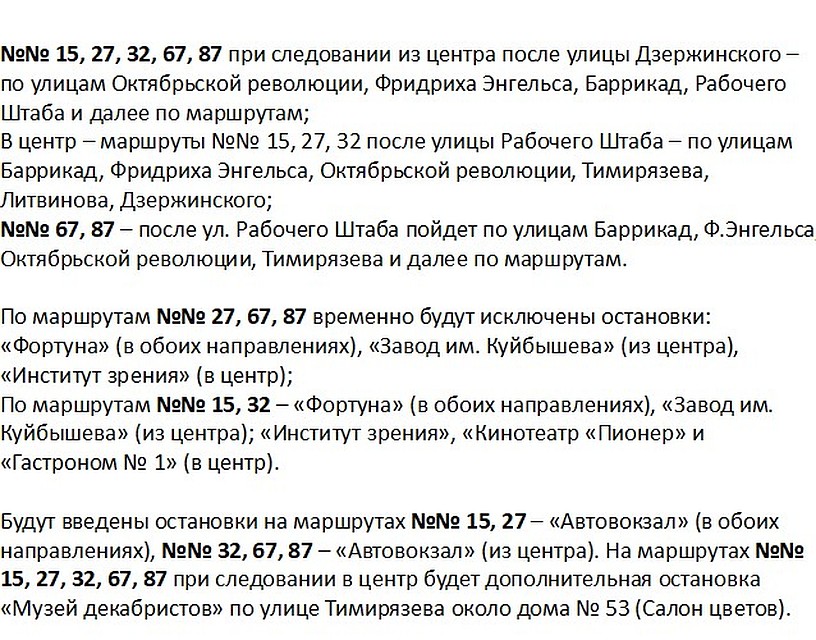 №№ 15, 27, 32, 67, 87 при следовании из центра после улицы Дзержинского – по улицам Октябрьской революции, Фридриха Энгельса, Баррикад, Рабочего Штаба и далее по маршрутам;
В центр – маршруты №№ 15, 27, 32 после улицы Рабочего Штаба – по улицам Баррикад, Фридриха Энгельса, Октябрьской революции, Тимирязева, Литвинова, Дзержинского;
№№ 67, 87 – после ул. Рабочего Штаба пойдет по улицам Баррикад, Ф.Энгельса, Октябрьской революции, Тимирязева и далее по маршрутам.

По маршрутам №№ 27, 67, 87 временно будут исключены остановки: «Фортуна» (в обоих направлениях), «Завод им. Куйбышева» (из центра), «Институт зрения» (в центр);
По маршрутам №№ 15, 32 – «Фортуна» (в обоих направлениях), «Завод им. Куйбышева» (из центра); «Институт зрения», «Кинотеатр «Пионер» и «Гастроном № 1» (в центр).

Будут введены остановки на маршрутах №№ 15, 27 – «Автовокзал» (в обоих направлениях), №№ 32, 67, 87 – «Автовокзал» (из центра). На маршрутах №№ 15, 27, 32, 67, 87 при следовании в центр будет дополнительная остановка «Музей декабристов» по улице Тимирязева около дома № 53 (Салон цветов).